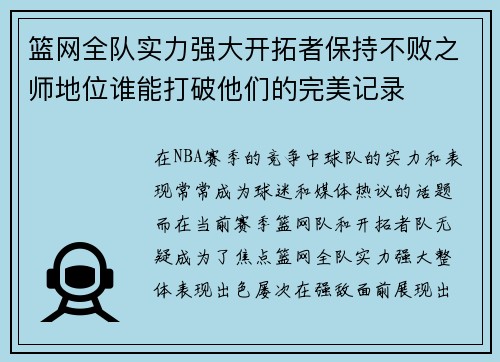 篮网全队实力强大开拓者保持不败之师地位谁能打破他们的完美记录

在NBA赛季的竞争中球队的实力和表现常常成为球迷和媒体热议的话题而在当前赛季篮网队和开拓者队无疑成为了焦点篮网全队实力强大整体表现出色屡次在强敌面前展现出